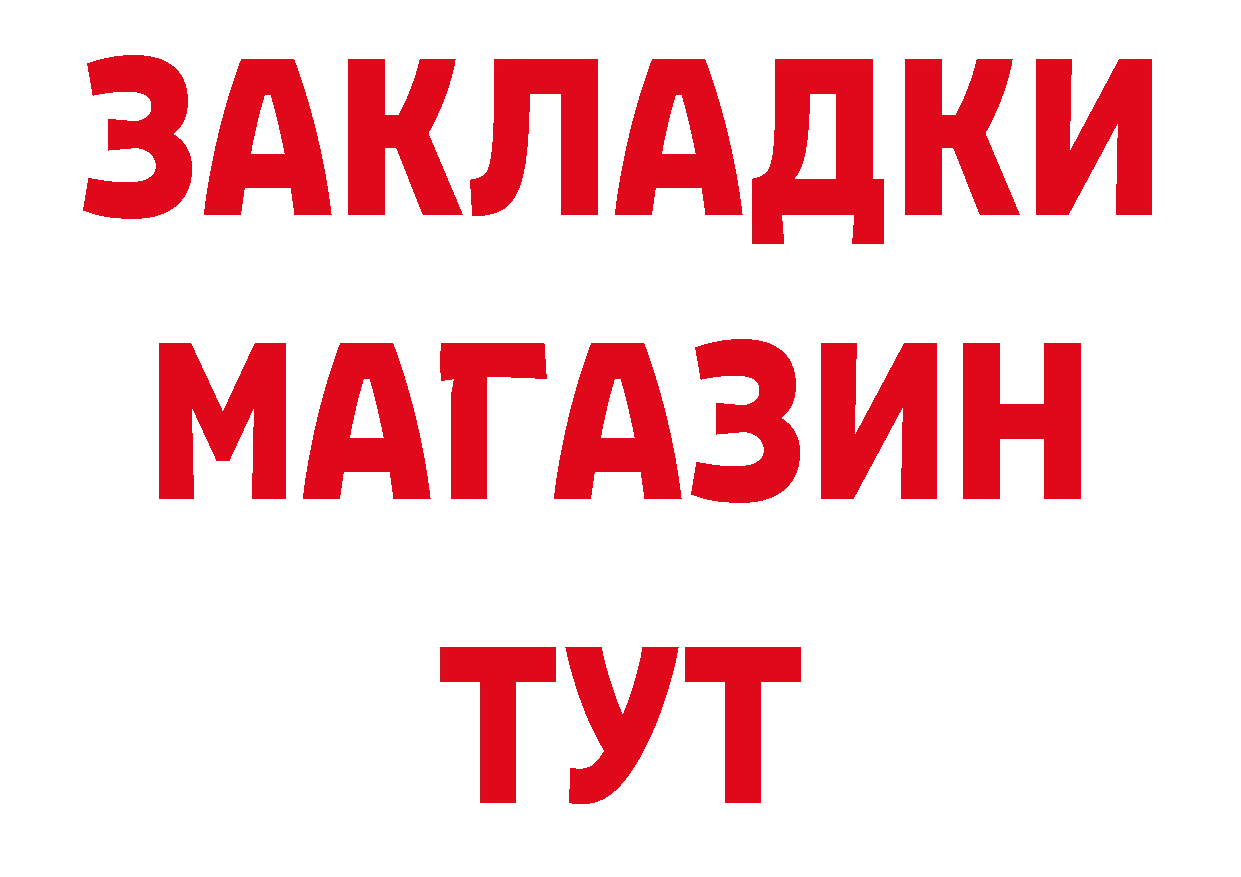 ЗАКЛАДКИ
МАГАЗИН
ТУТ